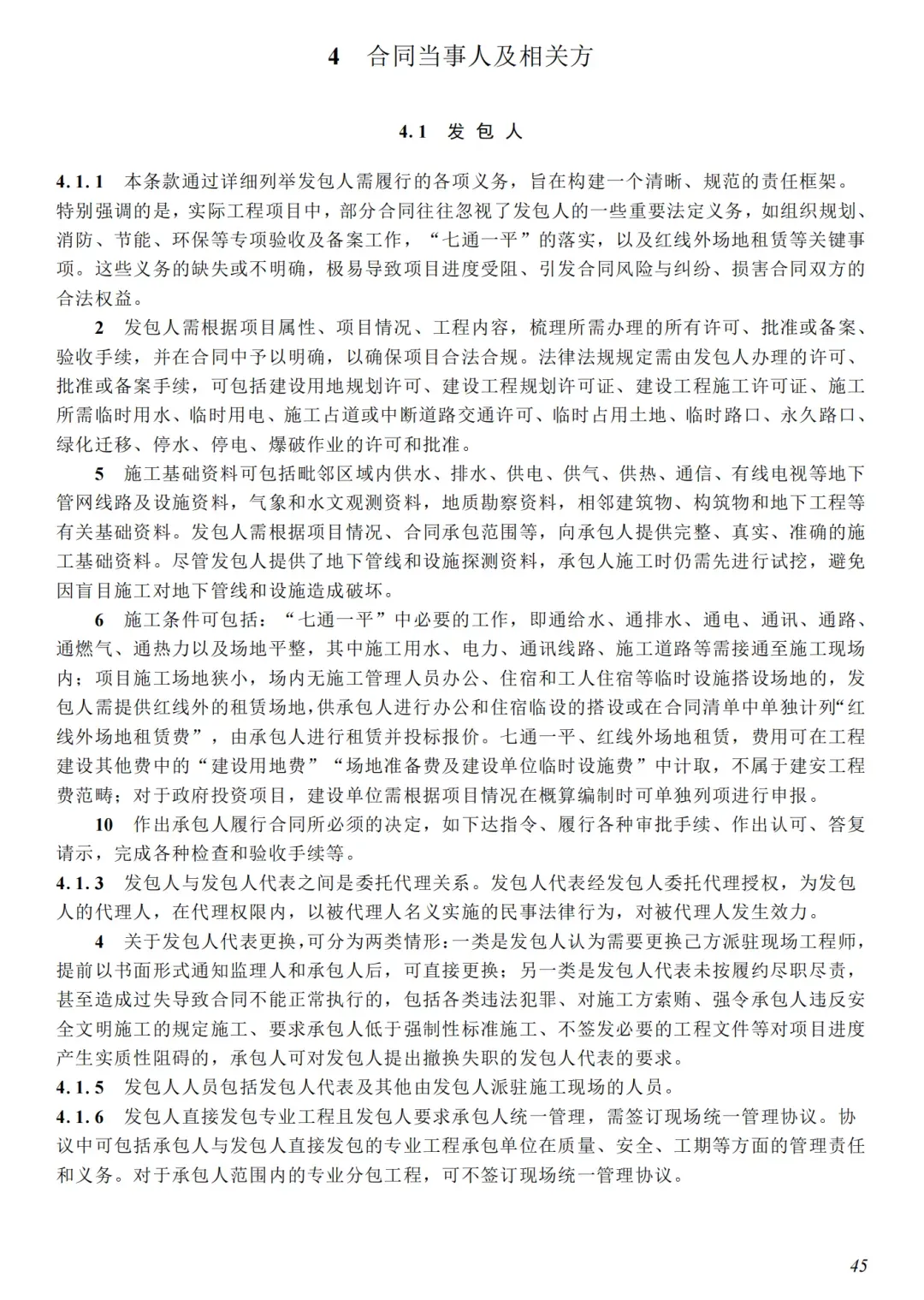 4　合同当事人及相关方

4.1　发 包 人

4.1.1　本条款通过详细列举发包人需履行的各项义务，旨在构建一个清晰、规范的责任框架。特别强调的是，实际工程项目中，部分合同往往忽视了发包人的一些重要法定义务，如组织规划、消防、节能、环保等专项验收及备案工作，“七通一平”的落实，以及红线外场地租赁等关键事项。这些义务的缺失或不明确，极易导致项目进度受阻、引发合同风险与纠纷、损害合同双方的合法权益。

2　发包人需根据项目属性、项目情况、工程内容，梳理所需办理的所有许可、批准或备案、验收手续，并在合同中予以明确，以确保项目合法合规。法律法规规定需由发包人办理的许可、批准或备案手续，可包括建设用地规划许可、建设工程规划许可证、建设工程施工许可证、施工所需临时用水、临时用电、施工占道或中断道路交通许可、临时占用土地、临时路口、永久路口、绿化迁移、停水、停电、爆破作业的许可和批准。

5　施工基础资料可包括毗邻区域内供水、排水、供电、供气、供热、通信、有线电视等地下管网线路及设施资料，气象和水文观测资料，地质勘察资料，相邻建筑物、构筑物和地下工程等有关基础资料。发包人需根据项目情况、合同承包范围等，向承包人提供完整、真实、准确的施工基础资料。尽管发包人提供了地下管线和设施探测资料，承包人施工时仍需先进行试挖，避免因盲目施工对地下管线和设施造成破坏。

6　施工条件可包括：“七通一平”中必要的工作，即通给水、通排水、通电、通讯、通路、通燃气、通热力以及场地平整，其中施工用水、电力、通讯线路、施工道路等需接通至施工现场内；项目施工场地狭小，场内无施工管理人员办公、住宿和工人住宿等临时设施搭设场地的，发包人需提供红线外的租赁场地，供承包人进行办公和住宿临设的搭设或在合同清单中单独计列“红线外场地租赁费”，由承包人进行租赁并投标报价。七通一平、红线外场地租赁，费用可在工程建设其他费中的“建设用地费”“场地准备费及建设单位临时设施费”中计取，不属于建安工程费范畴；对于政府投资项目，建设单位需根据项目情况在概算编制时可单独列项进行申报。

10　作出承包人履行合同所必须的决定，如下达指令、履行各种审批手续、作出认可、答复请示，完成各种检查和验收手续等。

4.1.3　发包人与发包人代表之间是委托代理关系。发包人代表经发包人委托代理授权，为发包人的代理人，在代理权限内，以被代理人名义实施的民事法律行为，对被代理人发生效力。

4　关于发包人代表更换，可分为两类情形：一类是发包人认为需要更换己方派驻现场工程师，提前以书面形式通知监理人和承包人后，可直接更换；另一类是发包人代表未按履约尽职尽责，甚至造成过失导致合同不能正常执行的，包括各类违法犯罪、对施工方索贿、强令承包人违反安全文明施工的规定施工、要求承包人低于强制性标准施工、不签发必要的工程文件等对项目进度产生实质性阻碍的，承包人可对发包人提出撤换失职的发包人代表的要求。

4.1.5　发包人人员包括发包人代表及其他由发包人派驻施工现场的人员。

4.1.6　发包人直接发包专业工程且发包人要求承包人统一管理，需签订现场统一管理协议。协议中可包括承包人与发包人直接发包的专业工程承包单位在质量、安全、工期等方面的管理责任和义务。对于承包人范围内的专业分包工程，可不签订现场统一管理协议。

45